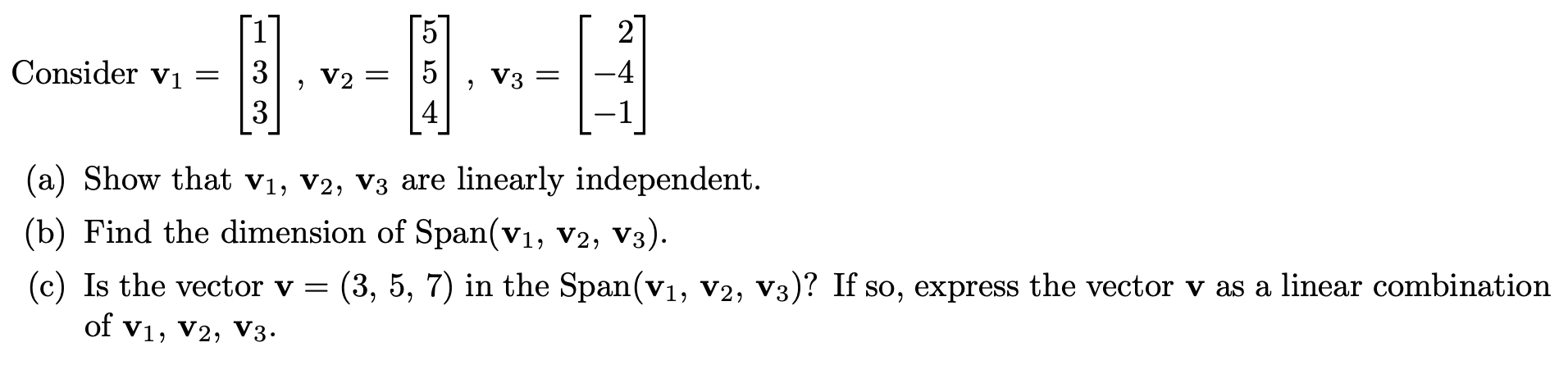 Consider $\mathbf{v}_1 = \begin{bmatrix} 1 \\ 3 \\ 3 \end{bmatrix}$, $\mathbf{v}_2 = \begin{bmatrix} 5 \\ 5 \\ 4 \end{bmatrix}$, $\mathbf{v}_3 = \begin{bmatrix} 2 \\ -4 \\ -1 \end{bmatrix}$

(a) Show that $\mathbf{v}_1$, $\mathbf{v}_2$, $\mathbf{v}_3$ are linearly independent.

(b) Find the dimension of Span($\mathbf{v}_1$, $\mathbf{v}_2$, $\mathbf{v}_3$).

(c) Is the vector $\mathbf{v} = (3, 5, 7)$ in the Span($\mathbf{v}_1$, $\mathbf{v}_2$, $\mathbf{v}_3$)? If so, express the vector $\mathbf{v}$ as a linear combination of $\mathbf{v}_1$, $\mathbf{v}_2$, $\mathbf{v}_3$.